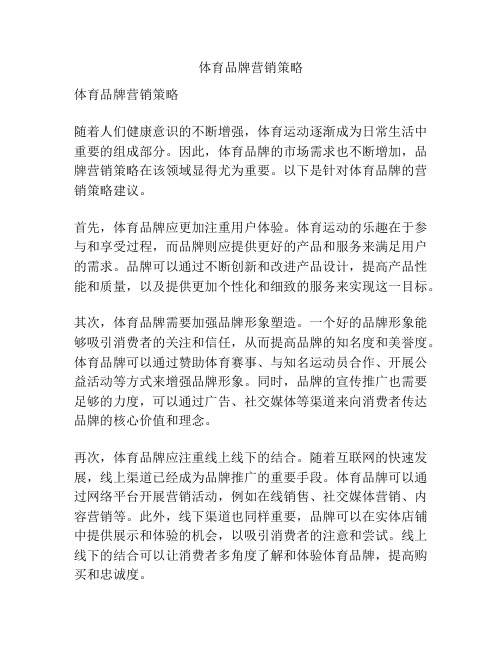 体育品牌营销策略

体育品牌营销策略

随着人们健康意识的不断增强，体育运动逐渐成为日常生活中重要的组成部分。因此，体育品牌的市场需求也不断增加，品牌营销策略在该领域显得尤为重要。以下是针对体育品牌的营销策略建议。

首先，体育品牌应更加注重用户体验。体育运动的乐趣在于参与和享受过程，而品牌则应提供更好的产品和服务来满足用户的需求。品牌可以通过不断创新和改进产品设计，提高产品性能和质量，以及提供更加个性化和细致的服务来实现这一目标。

其次，体育品牌需要加强品牌形象塑造。一个好的品牌形象能够吸引消费者的关注和信任，从而提高品牌的知名度和美誉度。体育品牌可以通过赞助体育赛事、与知名运动员合作、开展公益活动等方式来增强品牌形象。同时，品牌的宣传推广也需要足够的力度，可以通过广告、社交媒体等渠道来向消费者传达品牌的核心价值和理念。

再次，体育品牌应注重线上线下的结合。随着互联网的快速发展，线上渠道已经成为品牌推广的重要手段。体育品牌可以通过网络平台开展营销活动，例如在线销售、社交媒体营销、内容营销等。此外，线下渠道也同样重要，品牌可以在实体店铺中提供展示和体验的机会，以吸引消费者的注意和尝试。线上线下的结合可以让消费者多角度了解和体验体育品牌，提高购买和忠诚度。